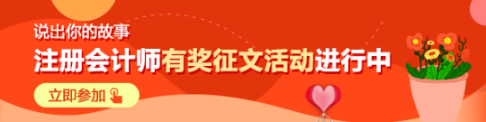 说出你的故事
注册会计师有奖征文活动进行中
立即参加